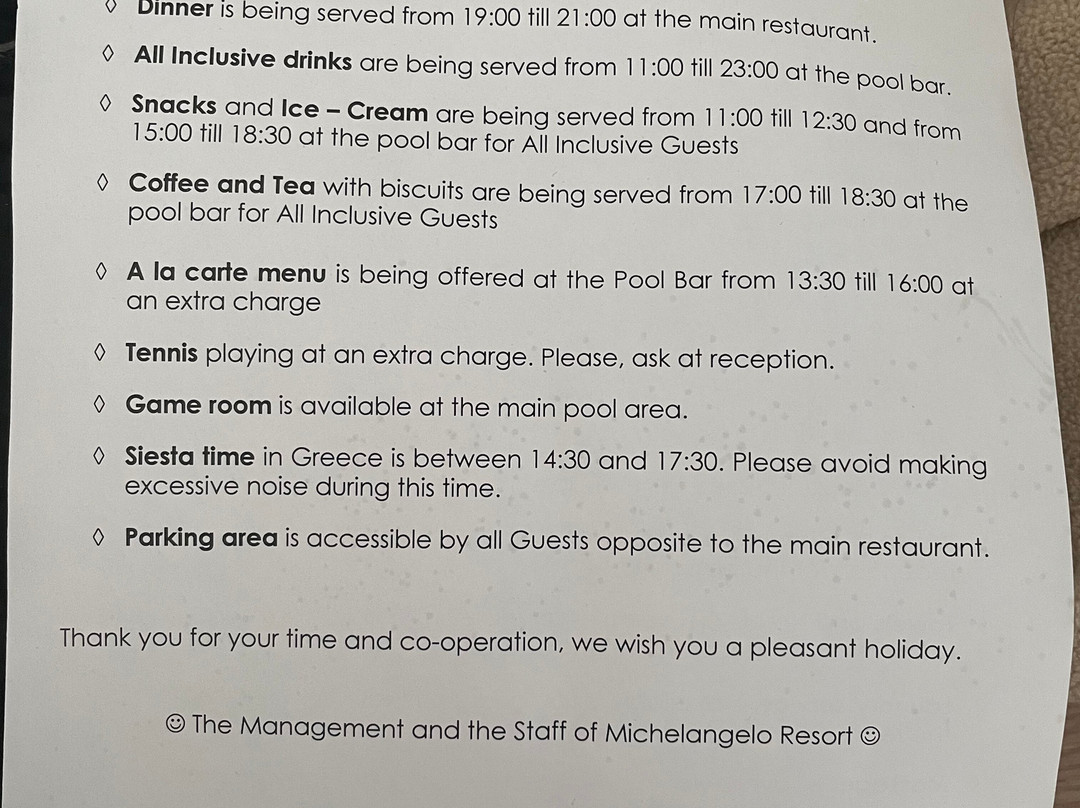 ◊ Dinner is being served from 19:00 till 21:00 at the main restaurant.

◊ All Inclusive drinks are being served from 11:00 till 23:00 at the pool bar.

◊ Snacks and Ice – Cream are being served from 11:00 till 12:30 and from 15:00 till 18:30 at the pool bar for All Inclusive Guests

◊ Coffee and Tea with biscuits are being served from 17:00 till 18:30 at the pool bar for All Inclusive Guests

◊ A la carte menu is being offered at the Pool Bar from 13:30 till 16:00 at an extra charge

◊ Tennis playing at an extra charge. Please, ask at reception.

◊ Game room is available at the main pool area.

◊ Siesta time in Greece is between 14:30 and 17:30. Please avoid making excessive noise during this time.

◊ Parking area is accessible by all Guests opposite to the main restaurant.

Thank you for your time and co-operation, we wish you a pleasant holiday.

☺ The Management and the Staff of Michelangelo Resort ☺